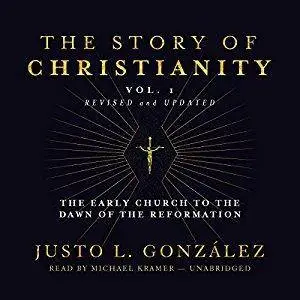 THE STORY OF
CHRISTIANITY

VOL. 1
REVISED and UPDATED

THE EARLY CHURCH TO THE DAWN OF THE REFORMATION

JUSTO L. GONZÁLEZ

READ BY MICHAEL KRAMER — UNABRIDGED